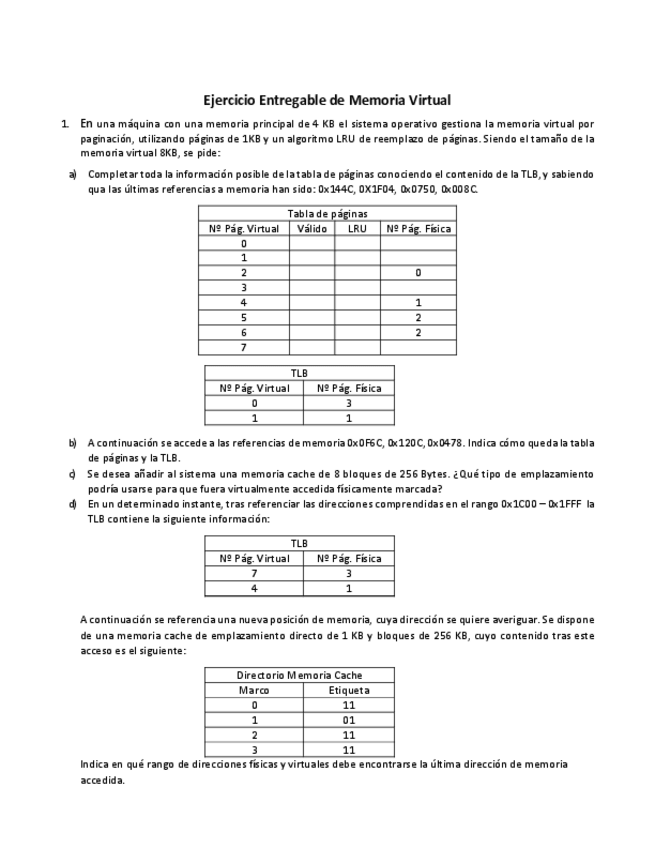 Ejercicio Entregable de Memoria Virtual

1. En una máquina con una memoria principal de 4 KB el sistema operativo gestiona la memoria virtual por paginación, utilizando páginas de 1KB y un algoritmo LRU de reemplazo de páginas. Siendo el tamaño de la memoria virtual 8KB, se pide:

a) Completar toda la información posible de la tabla de páginas conociendo el contenido de la TLB, y sabiendo qua las últimas referencias a memoria han sido: 0x144C, 0X1F04, 0x0750, 0x008C.

Tabla de páginas

| Nº Pág. Virtual | Válido | LRU | Nº Pág. Física |
|---|---|---|---|
| 0 | | | |
| 1 | | | |
| 2 | | | 0 |
| 3 | | | |
| 4 | | | 1 |
| 5 | | | 2 |
| 6 | | | 2 |
| 7 | | | |

TLB

| Nº Pág. Virtual | Nº Pág. Física |
|---|---|
| 0 | 3 |
| 1 | 1 |

b) A continuación se accede a las referencias de memoria 0x0F6C, 0x120C, 0x0478. Indica cómo queda la tabla de páginas y la TLB.

c) Se desea añadir al sistema una memoria cache de 8 bloques de 256 Bytes. ¿Qué tipo de emplazamiento podría usarse para que fuera virtualmente accedida físicamente marcada?

d) En un determinado instante, tras referenciar las direcciones comprendidas en el rango 0x1C00 – 0x1FFF la TLB contiene la siguiente información:

TLB

| Nº Pág. Virtual | Nº Pág. Física |
|---|---|
| 7 | 3 |
| 4 | 1 |

A continuación se referencia una nueva posición de memoria, cuya dirección se quiere averiguar. Se dispone de una memoria cache de emplazamiento directo de 1 KB y bloques de 256 KB, cuyo contenido tras este acceso es el siguiente:

Directorio Memoria Cache

| Marco | Etiqueta |
|---|---|
| 0 | 11 |
| 1 | 01 |
| 2 | 11 |
| 3 | 11 |

Indica en qué rango de direcciones físicas y virtuales debe encontrarse la última dirección de memoria accedida.